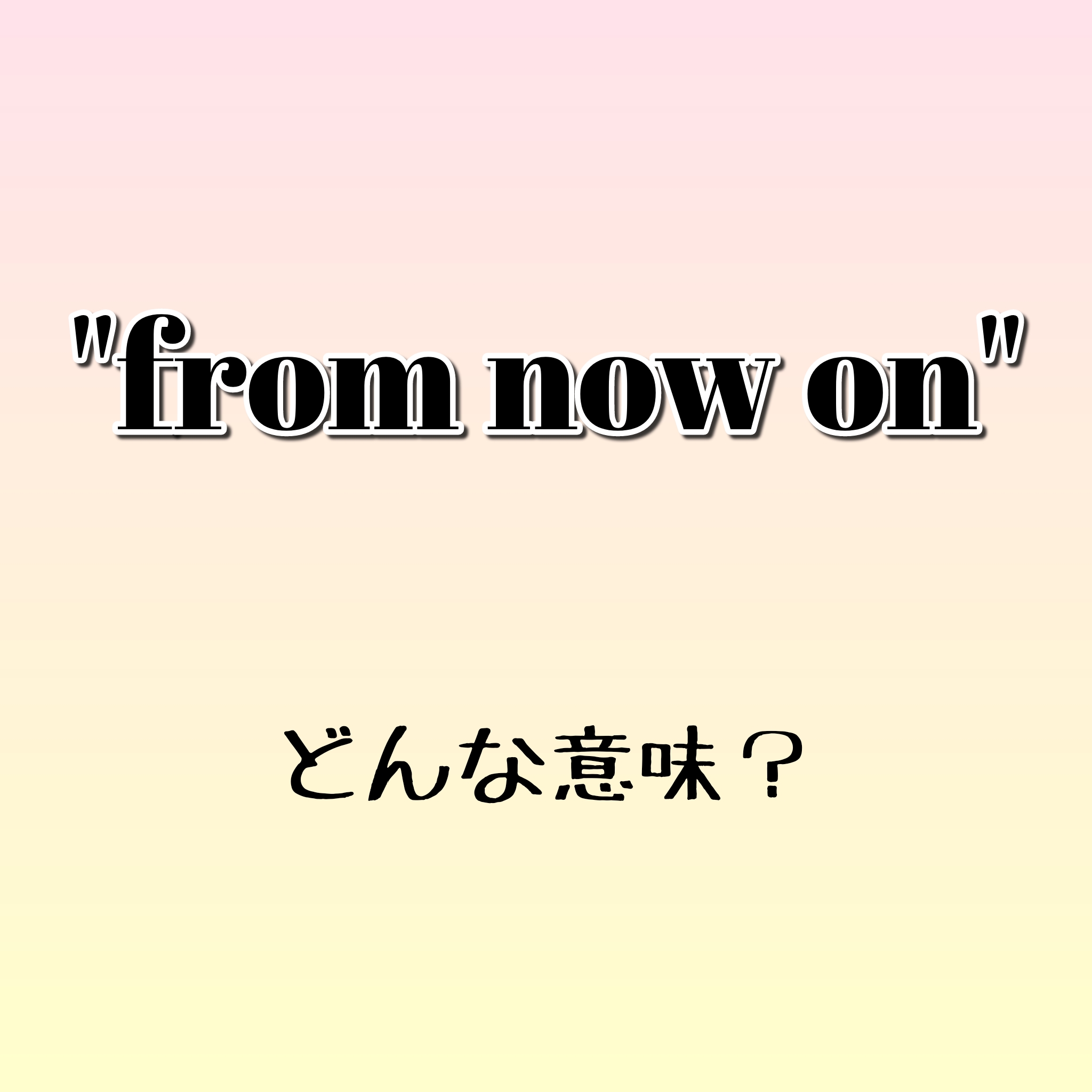 "from now on"

どんな意味？